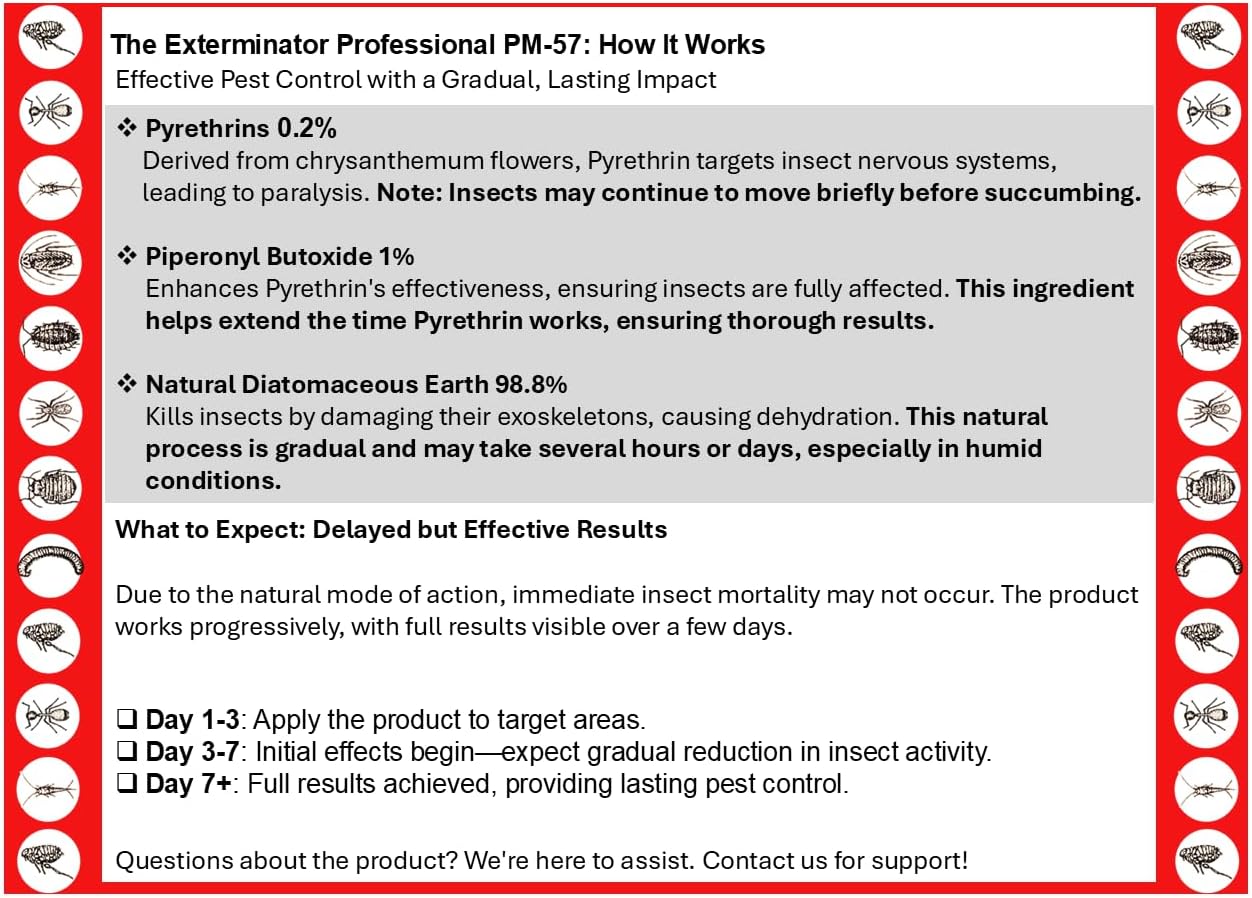 The Exterminator Professional PM-57: How It Works
Effective Pest Control with a Gradual, Lasting Impact

❖ Pyrethrins 0.2%
Derived from chrysanthemum flowers, Pyrethrin targets insect nervous systems, leading to paralysis. Note: Insects may continue to move briefly before succumbing.

❖ Piperonyl Butoxide 1%
Enhances Pyrethrin's effectiveness, ensuring insects are fully affected. This ingredient helps extend the time Pyrethrin works, ensuring thorough results.

❖ Natural Diatomaceous Earth 98.8%
Kills insects by damaging their exoskeletons, causing dehydration. This natural process is gradual and may take several hours or days, especially in humid conditions.

What to Expect: Delayed but Effective Results

Due to the natural mode of action, immediate insect mortality may not occur. The product works progressively, with full results visible over a few days.

❑ Day 1-3: Apply the product to target areas.
❑ Day 3-7: Initial effects begin—expect gradual reduction in insect activity.
❑ Day 7+: Full results achieved, providing lasting pest control.

Questions about the product? We're here to assist. Contact us for support!